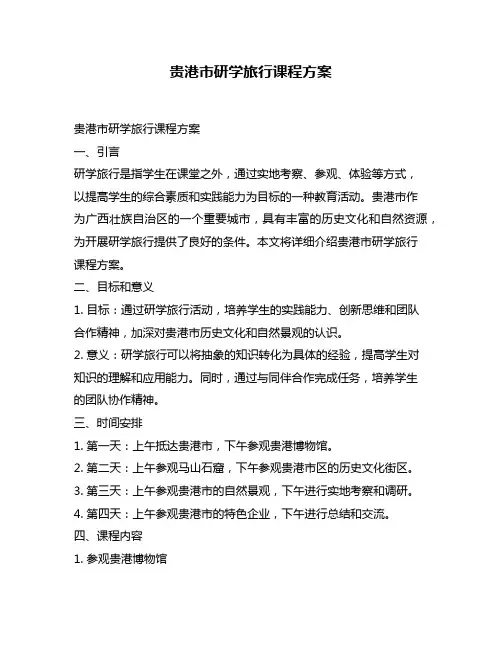 贵港市研学旅行课程方案

贵港市研学旅行课程方案

一、引言

研学旅行是指学生在课堂之外，通过实地考察、参观、体验等方式，以提高学生的综合素质和实践能力为目标的一种教育活动。贵港市作为广西壮族自治区的一个重要城市，具有丰富的历史文化和自然资源，为开展研学旅行提供了良好的条件。本文将详细介绍贵港市研学旅行课程方案。

二、目标和意义

1. 目标：通过研学旅行活动，培养学生的实践能力、创新思维和团队合作精神，加深对贵港市历史文化和自然景观的认识。

2. 意义：研学旅行可以将抽象的知识转化为具体的经验，提高学生对知识的理解和应用能力。同时，通过与同伴合作完成任务，培养学生的团队协作精神。

三、时间安排

1. 第一天：上午抵达贵港市，下午参观贵港博物馆。

2. 第二天：上午参观马山石窟，下午参观贵港市区的历史文化街区。

3. 第三天：上午参观贵港市的自然景观，下午进行实地考察和调研。

4. 第四天：上午参观贵港市的特色企业，下午进行总结和交流。

四、课程内容

1. 参观贵港博物馆